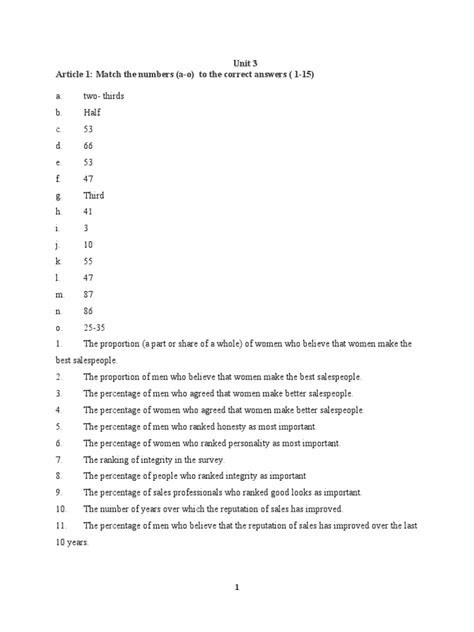 Unit 3

Article 1: Match the numbers (a-o) to the correct answers ( 1-15)

a. two- thirds
b. Half
c. 53
d. 66
e. 53
f. 47
g. Third
h. 41
i. 3
j. 10
k. 55
l. 47
m. 87
n. 86
o. 25-35

1. The proportion (a part or share of a whole) of women who believe that women make the best salespeople.
2. The proportion of men who believe that women make the best salespeople.
3. The percentage of men who agreed that women make better salespeople.
4. The percentage of women who agreed that women make better salespeople.
5. The percentage of men who ranked honesty as most important.
6. The percentage of women who ranked personality as most important.
7. The ranking of integrity in the survey.
8. The percentage of people who ranked integrity as important
9. The percentage of sales professionals who ranked good looks as important.
10. The number of years over which the reputation of sales has improved.
11. The percentage of men who believe that the reputation of sales has improved over the last 10 years.

1